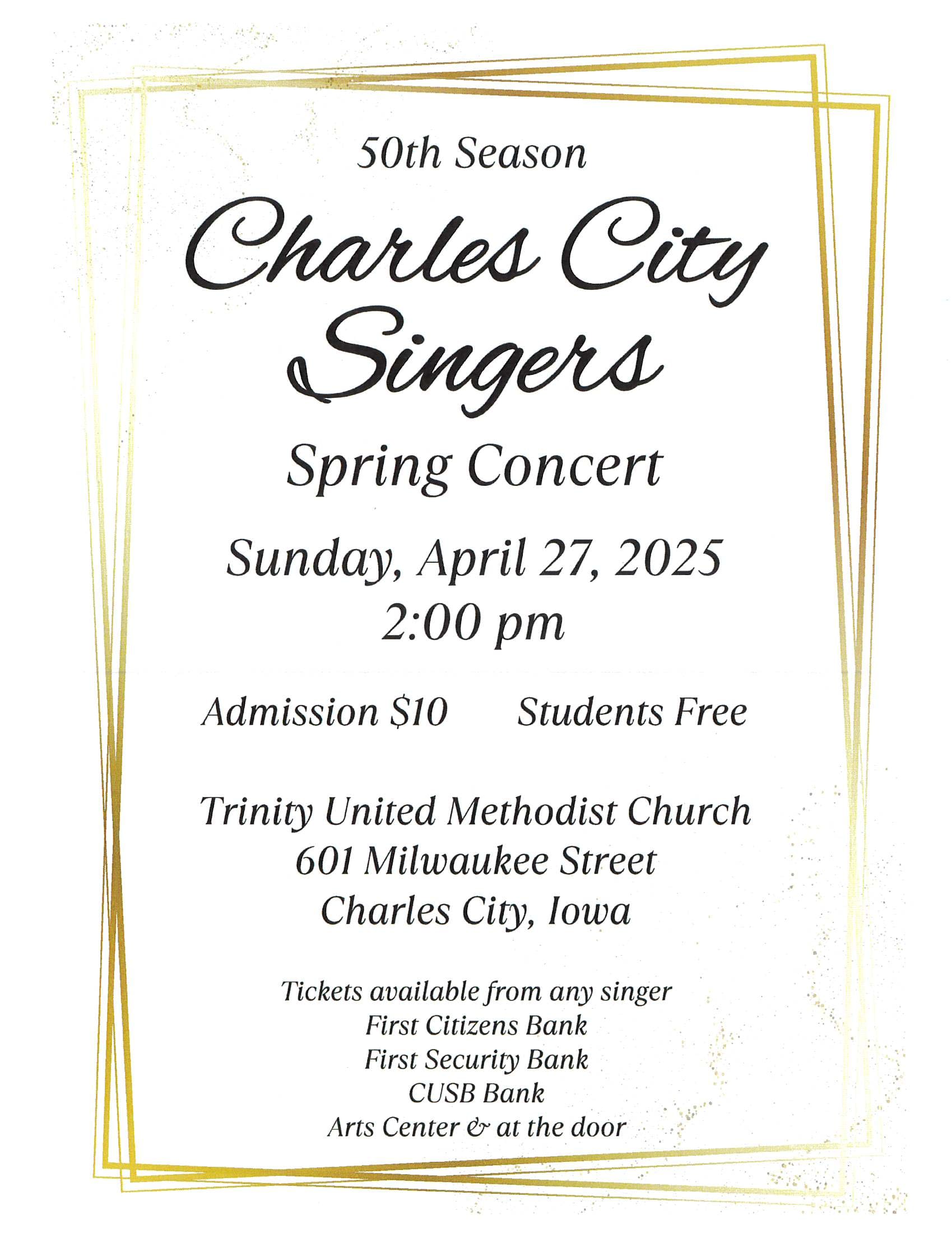 50th Season

Charles City Singers

Spring Concert

Sunday, April 27, 2025
2:00 pm

Admission $10 Students Free

Trinity United Methodist Church
601 Milwaukee Street
Charles City, Iowa

Tickets available from any singer
First Citizens Bank
First Security Bank
CUSB Bank
Arts Center & at the door